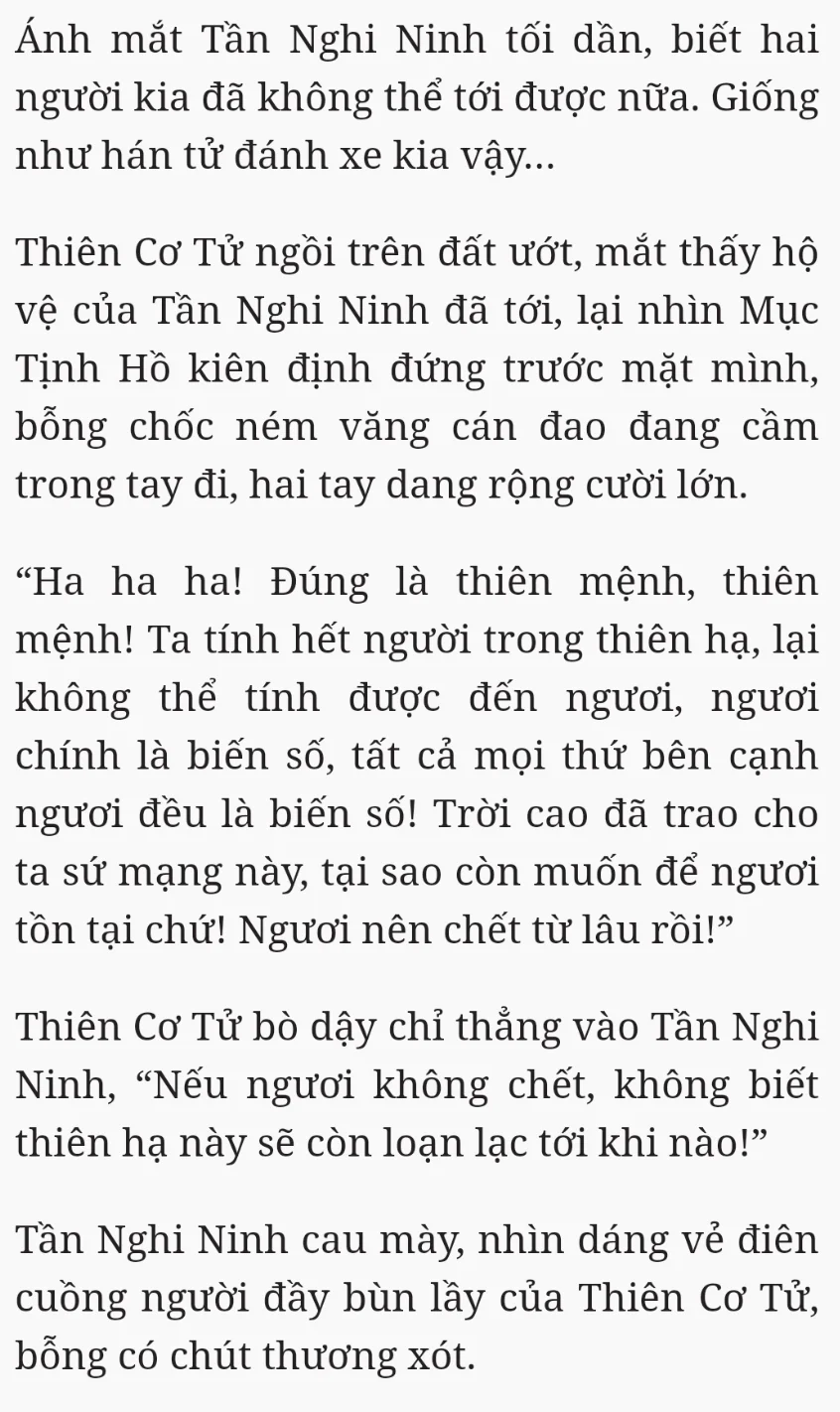 Ánh mắt Tần Nghi Ninh tối dần, biết hai người kia đã không thể tới được nữa. Giống như hán tử đánh xe kia vậy...

Thiên Cơ Tử ngồi trên đất ướt, mắt thấy hộ vệ của Tần Nghi Ninh đã tới, lại nhìn Mục Tịnh Hồ kiên định đứng trước mặt mình, bỗng chốc ném văng cán đao đang cầm trong tay đi, hai tay dang rộng cười lớn.

“Ha ha ha! Đúng là thiên mệnh, thiên mệnh! Ta tính hết người trong thiên hạ, lại không thể tính được đến ngươi, ngươi chính là biến số, tất cả mọi thứ bên cạnh ngươi đều là biến số! Trời cao đã trao cho ta sứ mạng này, tại sao còn muốn để ngươi tồn tại chứ! Ngươi nên chết từ lâu rồi!”

Thiên Cơ Tử bò dậy chỉ thẳng vào Tần Nghi Ninh, “Nếu ngươi không chết, không biết thiên hạ này sẽ còn loạn lạc tới khi nào!”

Tần Nghi Ninh cau mày, nhìn dáng vẻ điên cuồng người đầy bùn lầy của Thiên Cơ Tử, bỗng có chút thương xót.